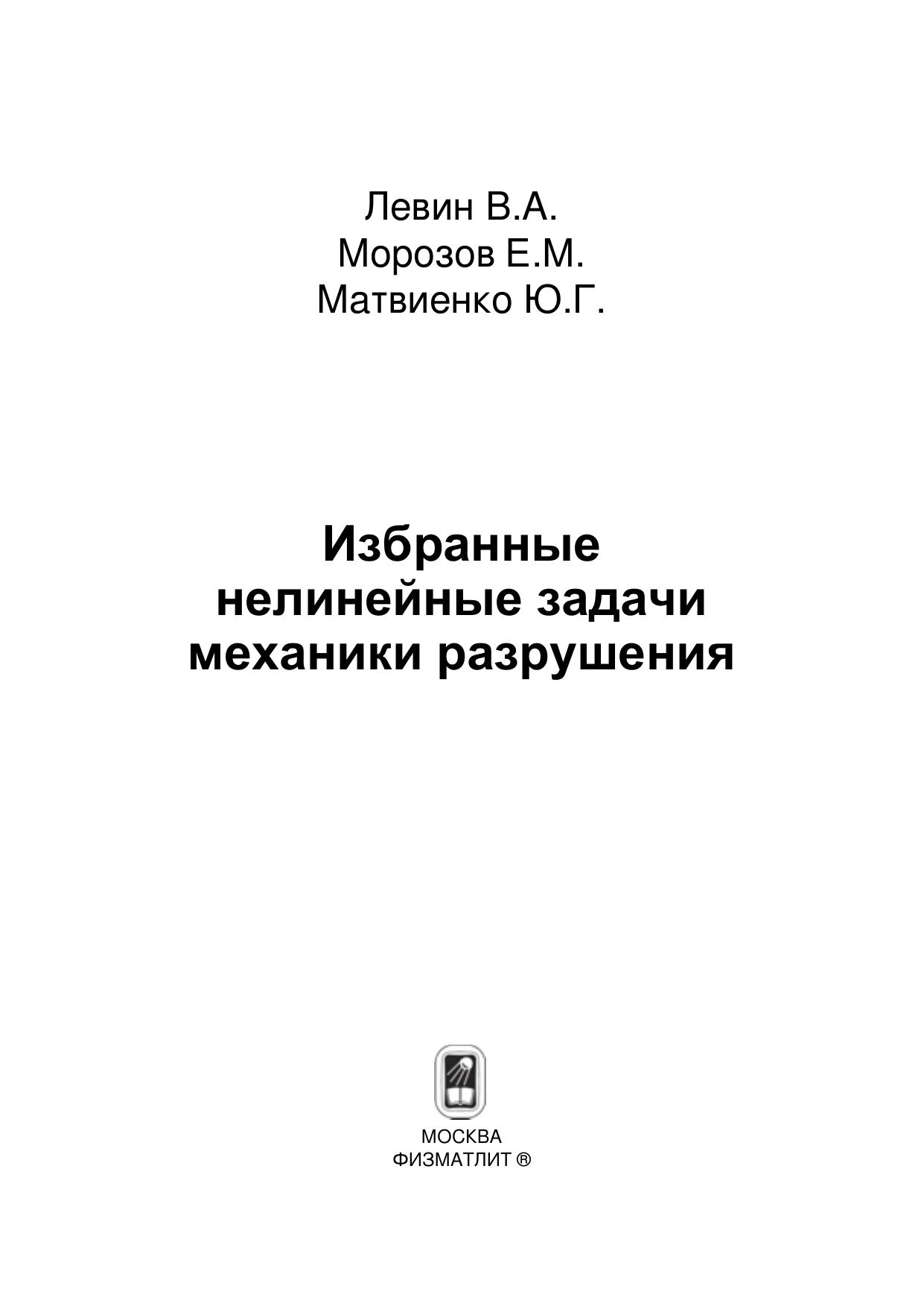 Левин В.А.
Морозов Е.М.
Матвиенко Ю.Г.

Избранные
нелинейные задачи
механики разрушения

МОСКВА
ФИЗМАТЛИТ ®